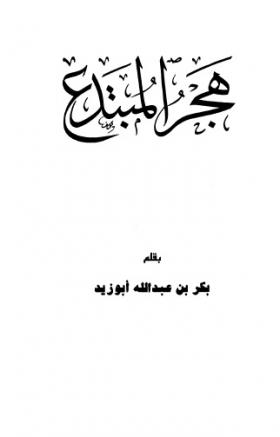 هجر المبتدع

بقلم

بكر بن عبدالله أبوزيد